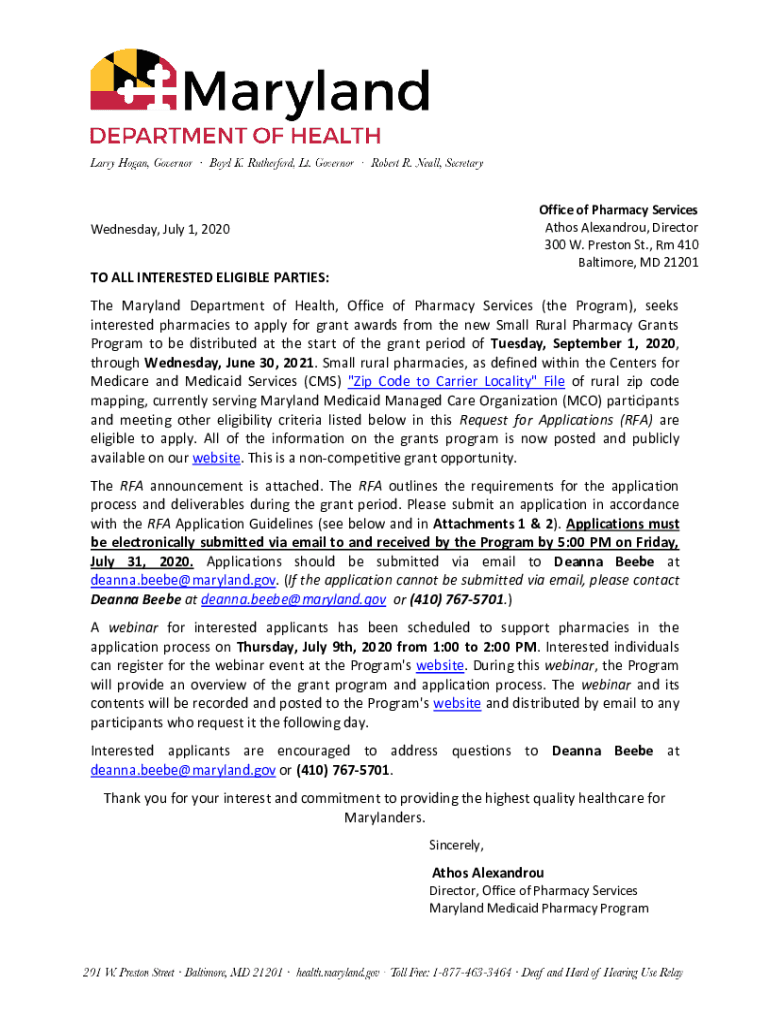 Maryland
DEPARTMENT OF HEALTH
Larry Hogan, Governor · Boyd K. Rutherford, Lt. Governor · Robert R. Neall, Secretary

Wednesday, July 1, 2020

Office of Pharmacy Services
Athos Alexandrou, Director
300 W. Preston St., Rm 410
Baltimore, MD 21201

TO ALL INTERESTED ELIGIBLE PARTIES:

The Maryland Department of Health, Office of Pharmacy Services (the Program), seeks interested pharmacies to apply for grant awards from the new Small Rural Pharmacy Grants Program to be distributed at the start of the grant period of Tuesday, September 1, 2020, through Wednesday, June 30, 2021. Small rural pharmacies, as defined within the Centers for Medicare and Medicaid Services (CMS) "Zip Code to Carrier Locality" File of rural zip code mapping, currently serving Maryland Medicaid Managed Care Organization (MCO) participants and meeting other eligibility criteria listed below in this Request for Applications (RFA) are eligible to apply. All of the information on the grants program is now posted and publicly available on our website. This is a non-competitive grant opportunity.

The RFA announcement is attached. The RFA outlines the requirements for the application process and deliverables during the grant period. Please submit an application in accordance with the RFA Application Guidelines (see below and in Attachments 1 & 2). Applications must be electronically submitted via email to and received by the Program by 5:00 PM on Friday, July 31, 2020. Applications should be submitted via email to Deanna Beebe at deanna.beebe@maryland.gov. (If the application cannot be submitted via email, please contact Deanna Beebe at deanna.beebe@maryland.gov or (410) 767-5701.)

A webinar for interested applicants has been scheduled to support pharmacies in the application process on Thursday, July 9th, 2020 from 1:00 to 2:00 PM. Interested individuals can register for the webinar event at the Program's website. During this webinar, the Program will provide an overview of the grant program and application process. The webinar and its contents will be recorded and posted to the Program's website and distributed by email to any participants who request it the following day.

Interested applicants are encouraged to address questions to Deanna Beebe at deanna.beebe@maryland.gov or (410) 767-5701.

Thank you for your interest and commitment to providing the highest quality healthcare for Marylanders.

Sincerely,

Athos Alexandrou
Director, Office of Pharmacy Services
Maryland Medicaid Pharmacy Program

291 W. Preston Street · Baltimore, MD 21201 · health.maryland.gov · Toll Free: 1-877-463-3464 · Deaf and Hard of Hearing Use Relay